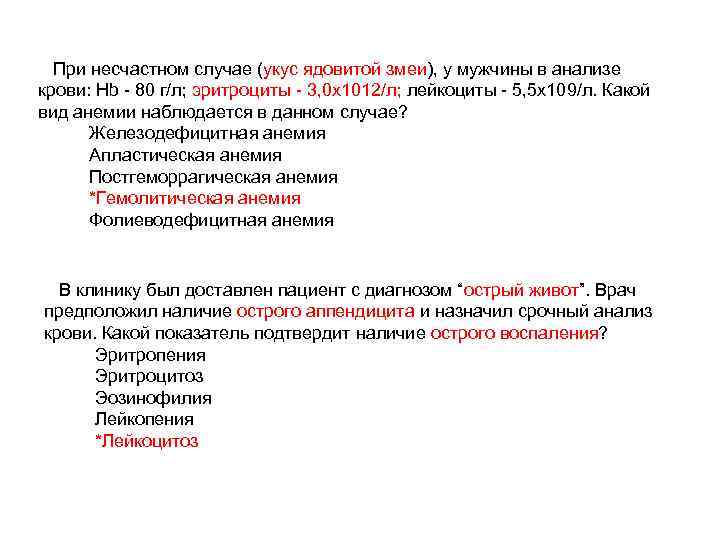 При несчастном случае (укус ядовитой змеи), у мужчины в анализе крови: Hb - 80 г/л; эритроциты - 3,0х1012/л; лейкоциты - 5,5х109/л. Какой вид анемии наблюдается в данном случае?

Железодефицитная анемия
Апластическая анемия
Постгеморрагическая анемия
*Гемолитическая анемия
Фолиеводефицитная анемия

В клинику был доставлен пациент с диагнозом “острый живот”. Врач предположил наличие острого аппендицита и назначил срочный анализ крови. Какой показатель подтвердит наличие острого воспаления?

Эритропения
Эритроцитоз
Эозинофилия
Лейкопения
*Лейкоцитоз